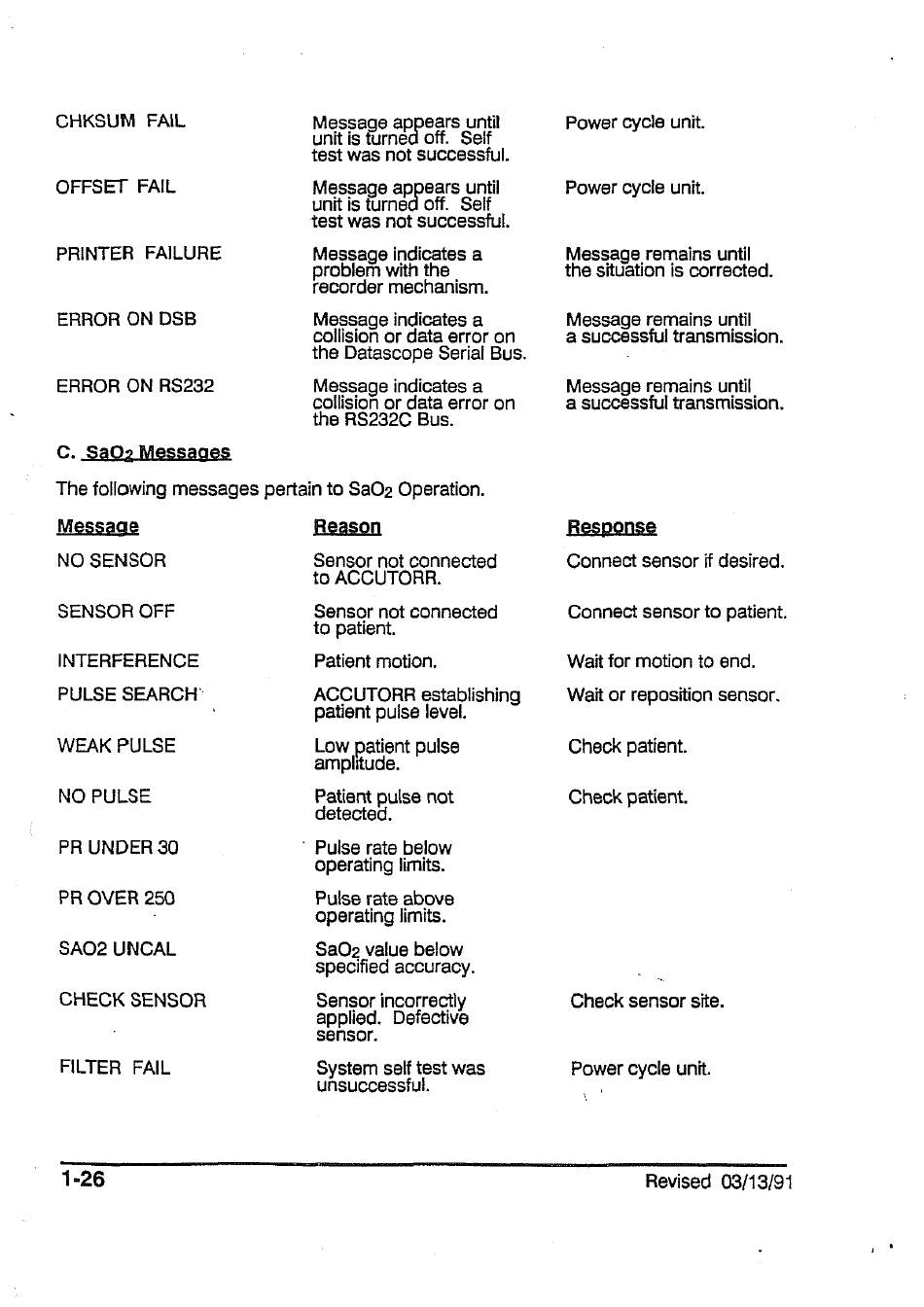 | | | |
|---|---|---|
| CHKSUM FAIL | Message appears until unit is turned off. Self test was not successful. | Power cycle unit. |
| OFFSET FAIL | Message appears until unit is turned off. Self test was not successful. | Power cycle unit. |
| PRINTER FAILURE | Message indicates a problem with the recorder mechanism. | Message remains until the situation is corrected. |
| ERROR ON DSB | Message indicates a collision or data error on the Datascope Serial Bus. | Message remains until a successful transmission. |
| ERROR ON RS232 | Message indicates a collision or data error on the RS232C Bus. | Message remains until a successful transmission. |

C. $SaO_2$ Messages

The following messages pertain to $SaO_2$ Operation.

| Message | Reason | Response |
|---|---|---|
| NO SENSOR | Sensor not connected to ACCUTORR. | Connect sensor if desired. |
| SENSOR OFF | Sensor not connected to patient. | Connect sensor to patient. |
| INTERFERENCE | Patient motion. | Wait for motion to end. |
| PULSE SEARCH | ACCUTORR establishing patient pulse level. | Wait or reposition sensor. |
| WEAK PULSE | Low patient pulse amplitude. | Check patient. |
| NO PULSE | Patient pulse not detected. | Check patient. |
| PR UNDER 30 | Pulse rate below operating limits. | |
| PR OVER 250 | Pulse rate above operating limits. | |
| SAO2 UNCAL | $SaO_2$ value below specified accuracy. | |
| CHECK SENSOR | Sensor incorrectly applied. Defective sensor. | Check sensor site. |
| FILTER FAIL | System self test was unsuccessful. | Power cycle unit. |

1-26

Revised 03/13/91